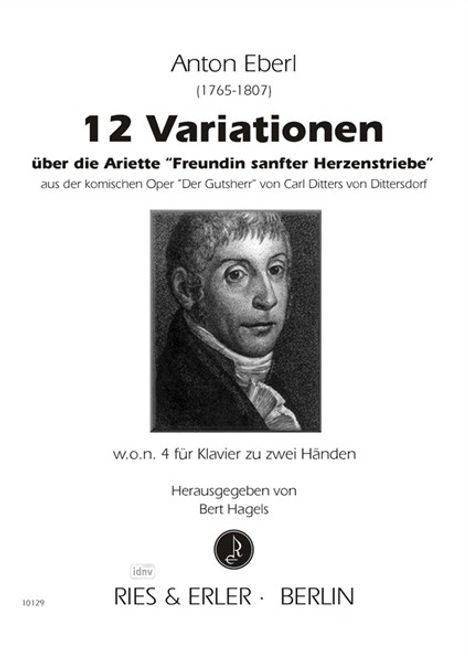 Anton Eberl
(1765-1807)

12 Variationen
über die Ariette "Freundin sanfter Herzenstriebe"
aus der komischen Oper "Der Gutsherr" von Carl Ditters von Dittersdorf

w.o.n. 4 für Klavier zu zwei Händen

Herausgegeben von
Bert Hagels

idnv

10129

RIES & ERLER · BERLIN